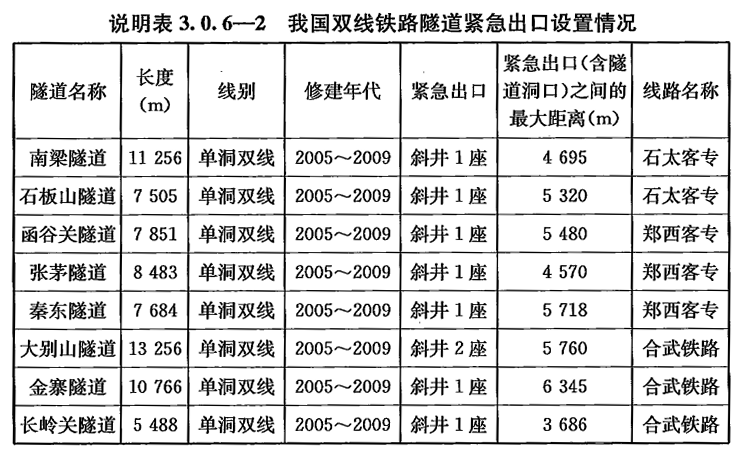 说明表 3.0.6—2　我国双线铁路隧道紧急出口设置情况

| 隧道名称 | 长度(m) | 线别 | 修建年代 | 紧急出口 | 紧急出口(含隧道洞口)之间的最大距离(m) | 线路名称 |
|---|---|---|---|---|---|---|
| 南梁隧道 | 11 256 | 单洞双线 | 2005～2009 | 斜井 1 座 | 4 695 | 石太客专 |
| 石板山隧道 | 7 505 | 单洞双线 | 2005～2009 | 斜井 1 座 | 5 320 | 石太客专 |
| 函谷关隧道 | 7 851 | 单洞双线 | 2005～2009 | 斜井 1 座 | 5 480 | 郑西客专 |
| 张茅隧道 | 8 483 | 单洞双线 | 2005～2009 | 斜井 1 座 | 4 570 | 郑西客专 |
| 秦东隧道 | 7 684 | 单洞双线 | 2005～2009 | 斜井 1 座 | 5 718 | 郑西客专 |
| 大别山隧道 | 13 256 | 单洞双线 | 2005～2009 | 斜井 2 座 | 5 760 | 合武铁路 |
| 金寨隧道 | 10 766 | 单洞双线 | 2005～2009 | 斜井 1 座 | 6 345 | 合武铁路 |
| 长岭关隧道 | 5 488 | 单洞双线 | 2005～2009 | 斜井 1 座 | 3 686 | 合武铁路 |